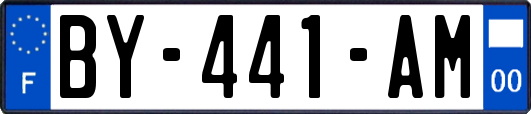 F
BY-441-AM
00